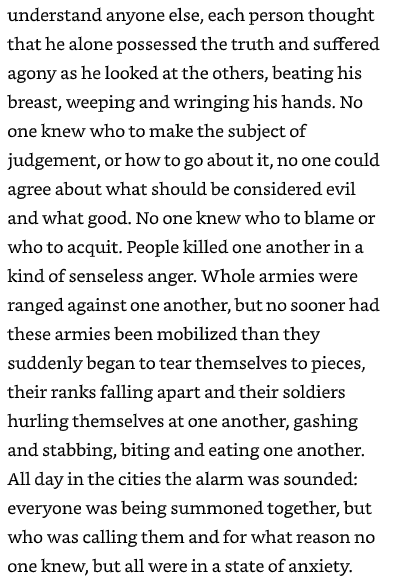 understand anyone else, each person thought that he alone possessed the truth and suffered agony as he looked at the others, beating his breast, weeping and wringing his hands. No one knew who to make the subject of judgement, or how to go about it, no one could agree about what should be considered evil and what good. No one knew who to blame or who to acquit. People killed one another in a kind of senseless anger. Whole armies were ranged against one another, but no sooner had these armies been mobilized than they suddenly began to tear themselves to pieces, their ranks falling apart and their soldiers hurling themselves at one another, gashing and stabbing, biting and eating one another. All day in the cities the alarm was sounded: everyone was being summoned together, but who was calling them and for what reason no one knew, but all were in a state of anxiety.